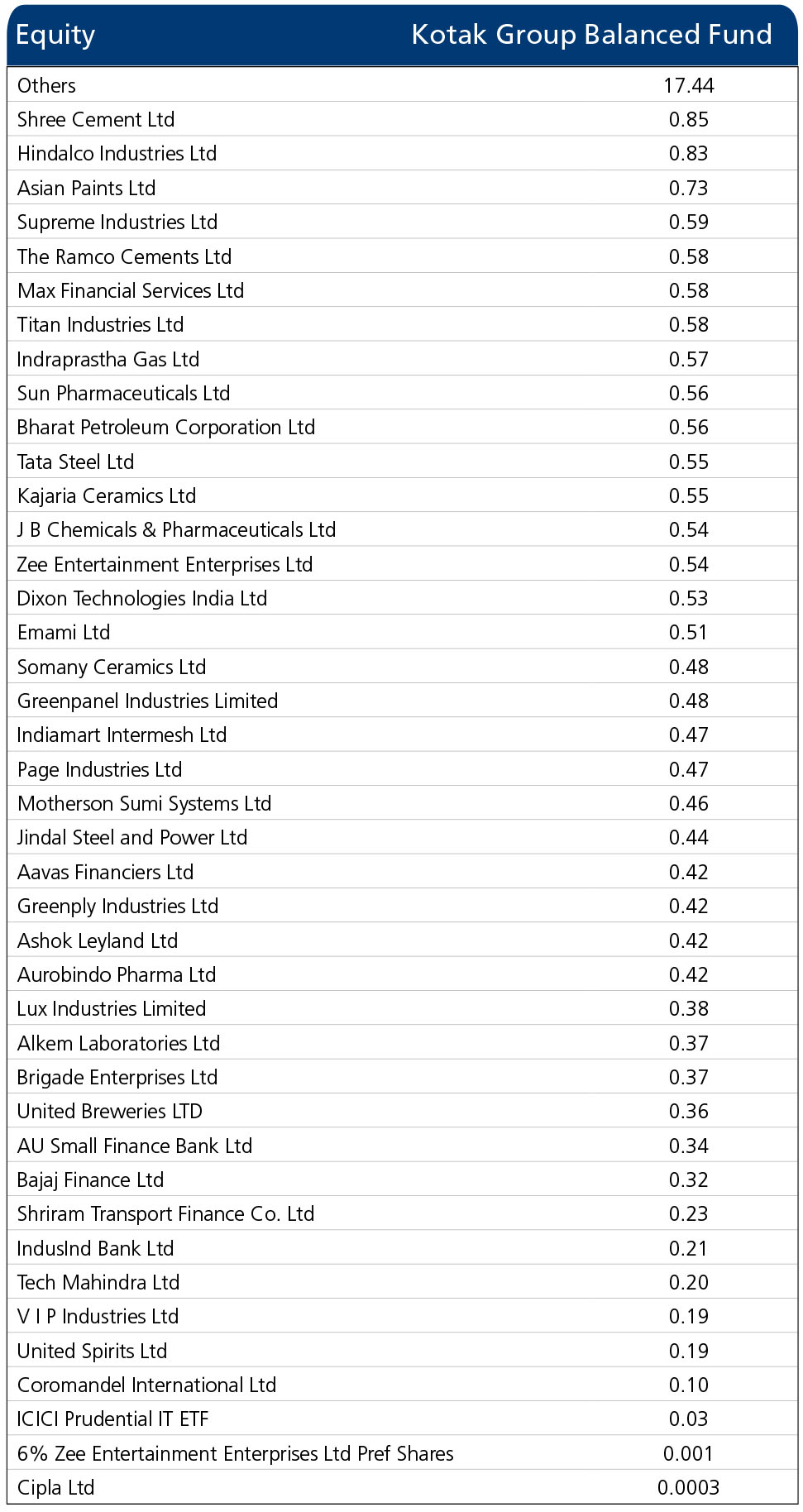 | Equity | Kotak Group Balanced Fund |
|---|---|
| Others | 17.44 |
| Shree Cement Ltd | 0.85 |
| Hindalco Industries Ltd | 0.83 |
| Asian Paints Ltd | 0.73 |
| Supreme Industries Ltd | 0.59 |
| The Ramco Cements Ltd | 0.58 |
| Max Financial Services Ltd | 0.58 |
| Titan Industries Ltd | 0.58 |
| Indraprastha Gas Ltd | 0.57 |
| Sun Pharmaceuticals Ltd | 0.56 |
| Bharat Petroleum Corporation Ltd | 0.56 |
| Tata Steel Ltd | 0.55 |
| Kajaria Ceramics Ltd | 0.55 |
| J B Chemicals & Pharmaceuticals Ltd | 0.54 |
| Zee Entertainment Enterprises Ltd | 0.54 |
| Dixon Technologies India Ltd | 0.53 |
| Emami Ltd | 0.51 |
| Somany Ceramics Ltd | 0.48 |
| Greenpanel Industries Limited | 0.48 |
| Indiamart Intermesh Ltd | 0.47 |
| Page Industries Ltd | 0.47 |
| Motherson Sumi Systems Ltd | 0.46 |
| Jindal Steel and Power Ltd | 0.44 |
| Aavas Financiers Ltd | 0.42 |
| Greenply Industries Ltd | 0.42 |
| Ashok Leyland Ltd | 0.42 |
| Aurobindo Pharma Ltd | 0.42 |
| Lux Industries Limited | 0.38 |
| Alkem Laboratories Ltd | 0.37 |
| Brigade Enterprises Ltd | 0.37 |
| United Breweries LTD | 0.36 |
| AU Small Finance Bank Ltd | 0.34 |
| Bajaj Finance Ltd | 0.32 |
| Shriram Transport Finance Co. Ltd | 0.23 |
| IndusInd Bank Ltd | 0.21 |
| Tech Mahindra Ltd | 0.20 |
| V I P Industries Ltd | 0.19 |
| United Spirits Ltd | 0.19 |
| Coromandel International Ltd | 0.10 |
| ICICI Prudential IT ETF | 0.03 |
| 6% Zee Entertainment Enterprises Ltd Pref Shares | 0.001 |
| Cipla Ltd | 0.0003 |